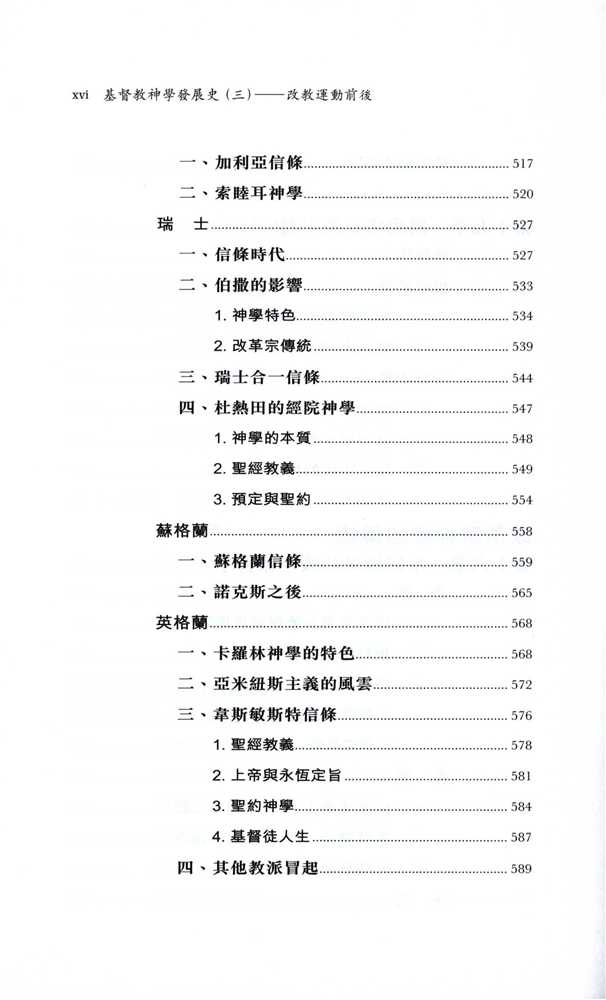 xvi 基督教神學發展史（三）——改教運動前後

一、加利亞信條 517
二、索睦耳神學 520
瑞 士 527
一、信條時代 527
二、伯撒的影響 533
1. 神學特色 534
2. 改革宗傳統 539
三、瑞士合一信條 544
四、杜熱田的經院神學 547
1. 神學的本質 548
2. 聖經教義 549
3. 預定與聖約 554
蘇格蘭 558
一、蘇格蘭信條 559
二、諾克斯之後 565
英格蘭 568
一、卡羅林神學的特色 568
二、亞米紐斯主義的風雲 572
三、韋斯敏斯特信條 576
1. 聖經教義 578
2. 上帝與永恆定旨 581
3. 聖約神學 584
4. 基督徒人生 587
四、其他教派冒起 589